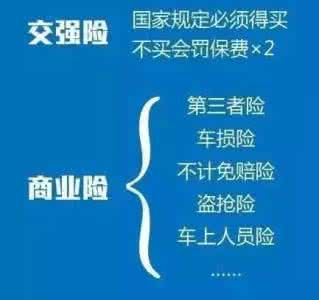 交强险 国家规定必须得买
不买会罚保费×2

商业险
第三者险
车损险
不计免赔险
盗抢险
车上人员险
……